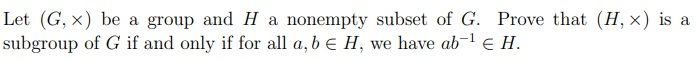 Let $(G, \times)$ be a group and $H$ a nonempty subset of $G$. Prove that $(H, \times)$ is a subgroup of $G$ if and only if for all $a, b \in H$, we have $ab^{-1} \in H$.